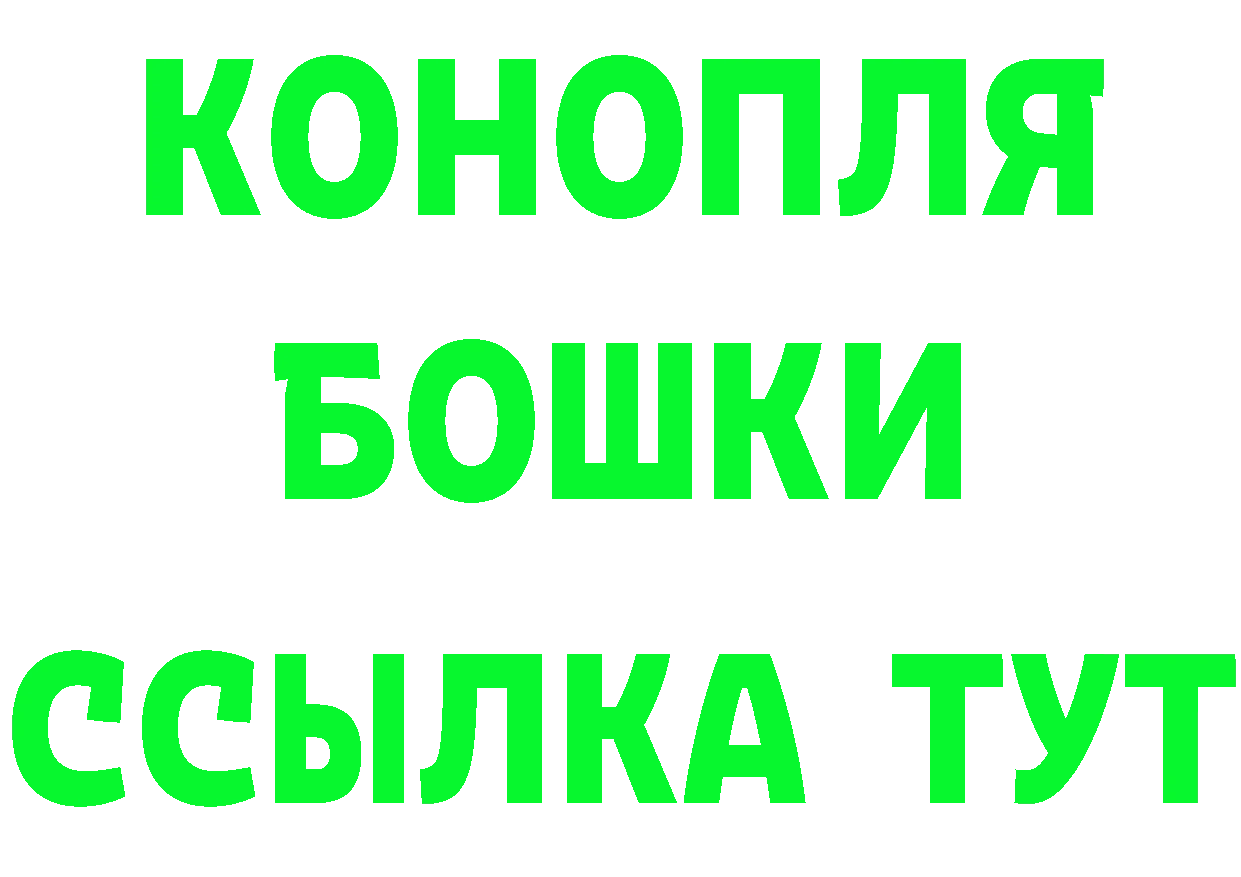 КОНОПЛЯ
БОШКИ
ССЫЛКА ТУТ